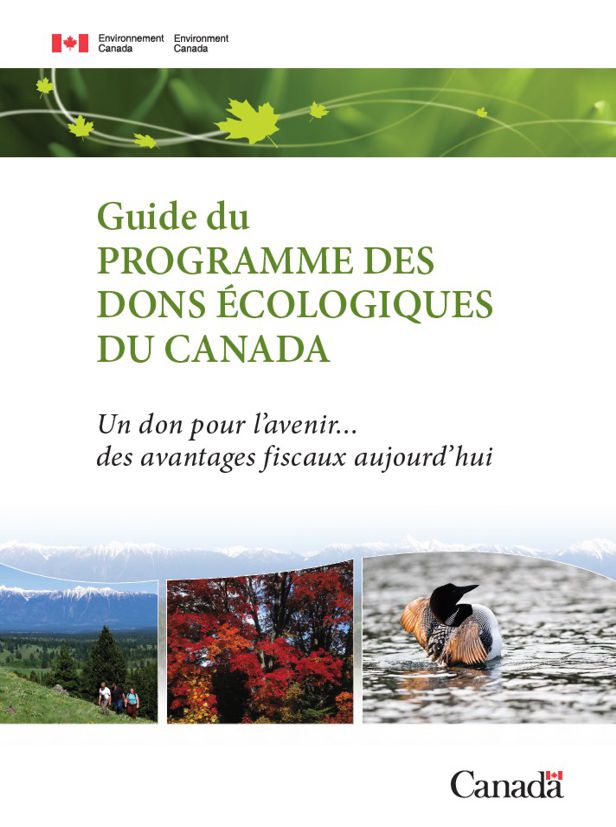 Environnement Canada Environment Canada

Guide du PROGRAMME DES DONS ÉCOLOGIQUES DU CANADA

Un don pour l'avenir... des avantages fiscaux aujourd'hui

Canada